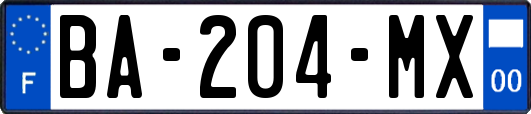 F
BA-204-MX
00